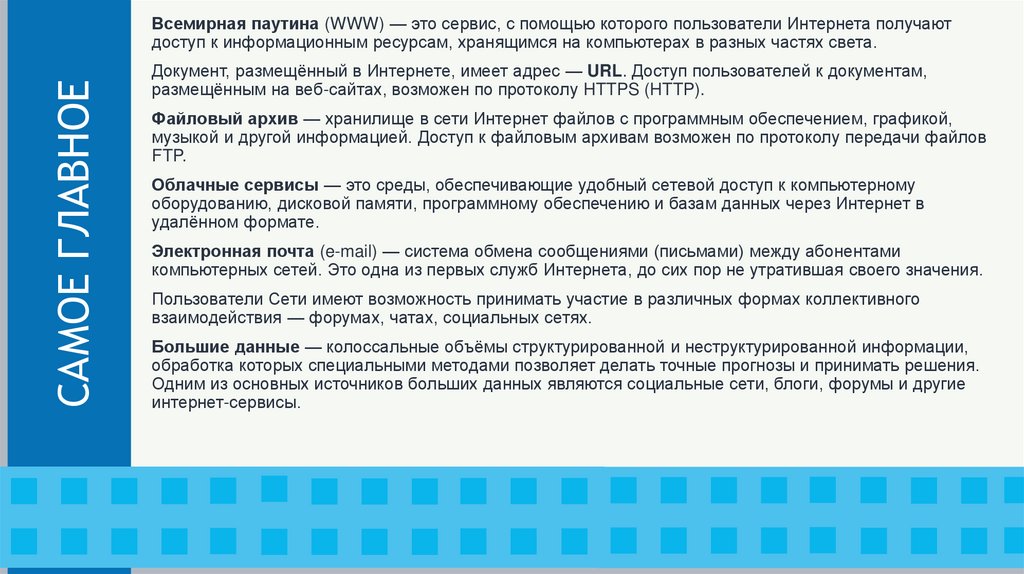 САМОЕ ГЛАВНОЕ

Всемирная паутина (WWW) — это сервис, с помощью которого пользователи Интернета получают доступ к информационным ресурсам, хранящимся на компьютерах в разных частях света.

Документ, размещённый в Интернете, имеет адрес — URL. Доступ пользователей к документам, размещённым на веб-сайтах, возможен по протоколу HTTPS (HTTP).

Файловый архив — хранилище в сети Интернет файлов с программным обеспечением, графикой, музыкой и другой информацией. Доступ к файловым архивам возможен по протоколу передачи файлов FTP.

Облачные сервисы — это среды, обеспечивающие удобный сетевой доступ к компьютерному оборудованию, дисковой памяти, программному обеспечению и базам данных через Интернет в удалённом формате.

Электронная почта (e-mail) — система обмена сообщениями (письмами) между абонентами компьютерных сетей. Это одна из первых служб Интернета, до сих пор не утратившая своего значения.

Пользователи Сети имеют возможность принимать участие в различных формах коллективного взаимодействия — форумах, чатах, социальных сетях.

Большие данные — колоссальные объёмы структурированной и неструктурированной информации, обработка которых специальными методами позволяет делать точные прогнозы и принимать решения. Одним из основных источников больших данных являются социальные сети, блоги, форумы и другие интернет-сервисы.